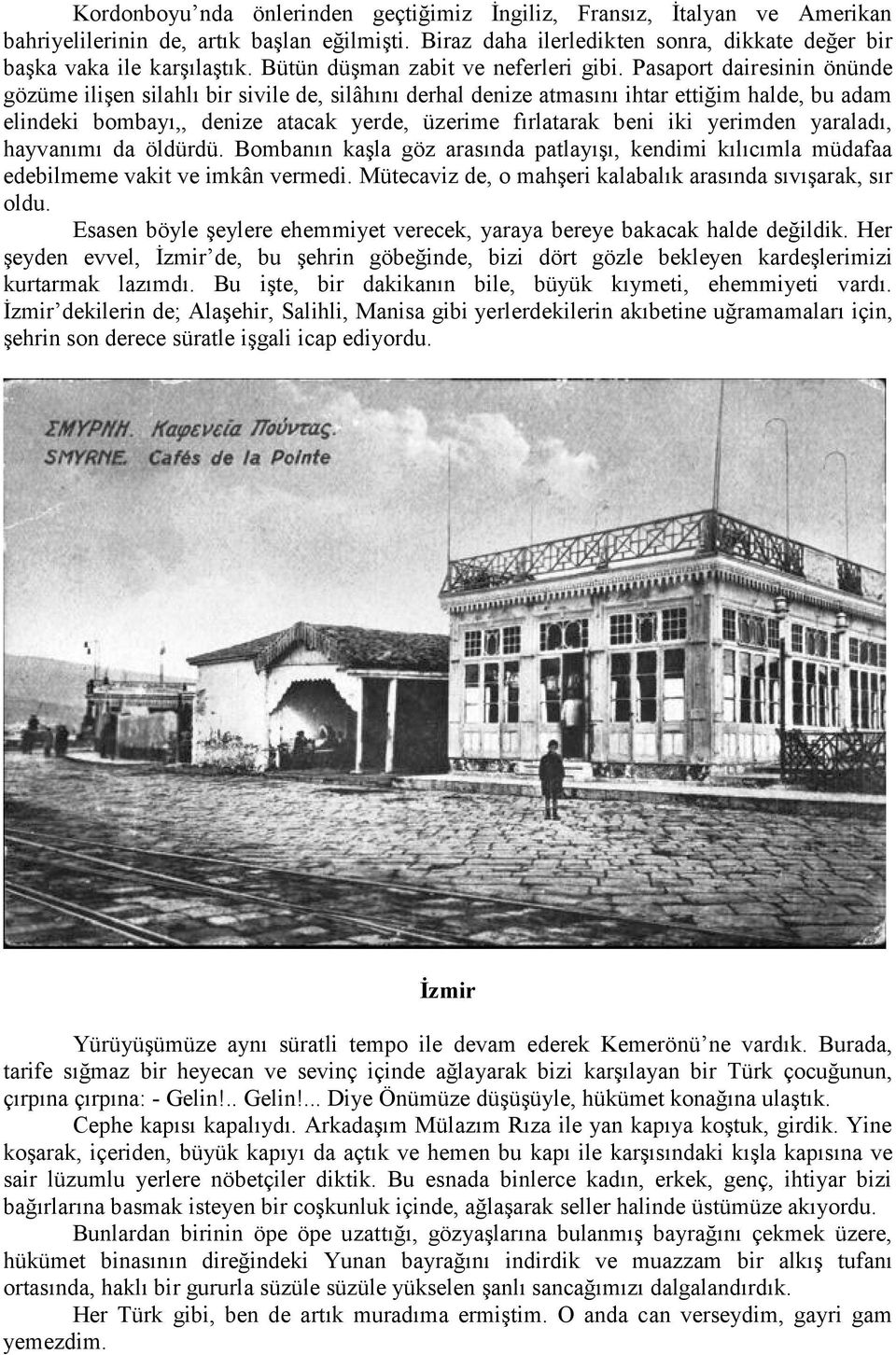 Kordonboyu'nda önlerinden geçtiğimiz İngiliz, Fransız, İtalyan ve Amerikan bahriyelilerinin de, artık başlan eğilmişti. Biraz daha ilerledikten sonra, dikkate değer bir başka vaka ile karşılaştık. Bütün düşman zabit ve neferleri gibi. Pasaport dairesinin önünde gözüme ilişen silahlı bir sivile de, silâhını derhal denize atmasını ihtar ettiğim halde, bu adam elindeki bombayı,, denize atacak yerde, üzerime fırlatarak beni iki yerimden yaraladı, hayvanımı da öldürdü. Bombanın kaşla göz arasında patlayışı, kendimi kılıcımla müdafaa edebilmeme vakit ve imkân vermedi. Mütecaviz de, o mahşeri kalabalık arasında sıvışarak, sır oldu.

Esasen böyle şeylere ehemmiyet verecek, yaraya bereye bakacak halde değildik. Her şeyden evvel, İzmir'de, bu şehrin göbeğinde, bizi dört gözle bekleyen kardeşlerimizi kurtarmak lazımdı. Bu işte, bir dakikanın bile, büyük kıymeti, ehemmiyeti vardı. İzmir'dekilerin de; Alaşehir, Salihli, Manisa gibi yerlerdekilerin akıbetine uğramamaları için, şehrin son derece süratle işgali icap ediyordu.

ΣΜΥΡΝΗ. Καφενεία Πούντας.
SMYRNE. Cafés de la Pointe

İzmir

Yürüyüşümüze aynı süratli tempo ile devam ederek Kemerönü'ne vardık. Burada, tarife sığmaz bir heyecan ve sevinç içinde ağlayarak bizi karşılayan bir Türk çocuğunun, çırpına çırpına: - Gelin!.. Gelin!... Diye Önümüze düşüşüyle, hükümet konağına ulaştık.

Cephe kapısı kapalıydı. Arkadaşım Mülazım Rıza ile yan kapıya koştuk, girdik. Yine koşarak, içeriden, büyük kapıyı da açtık ve hemen bu kapı ile karşısındaki kışla kapısına ve sair lüzumlu yerlere nöbetçiler diktik. Bu esnada binlerce kadın, erkek, genç, ihtiyar bizi bağırlarına basmak isteyen bir coşkunluk içinde, ağlaşarak seller halinde üstümüze akıyordu.

Bunlardan birinin öpe öpe uzattığı, gözyaşlarına bulanmış bayrağını çekmek üzere, hükümet binasının direğindeki Yunan bayrağını indirdik ve muazzam bir alkış tufanı ortasında, haklı bir gururla süzüle süzüle yükselen şanlı sancağımızı dalgalandırdık.

Her Türk gibi, ben de artık muradıma ermiştim. O anda can verseydim, gayri gam yemezdim.